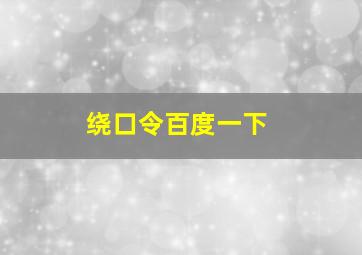 绕口令百度一下